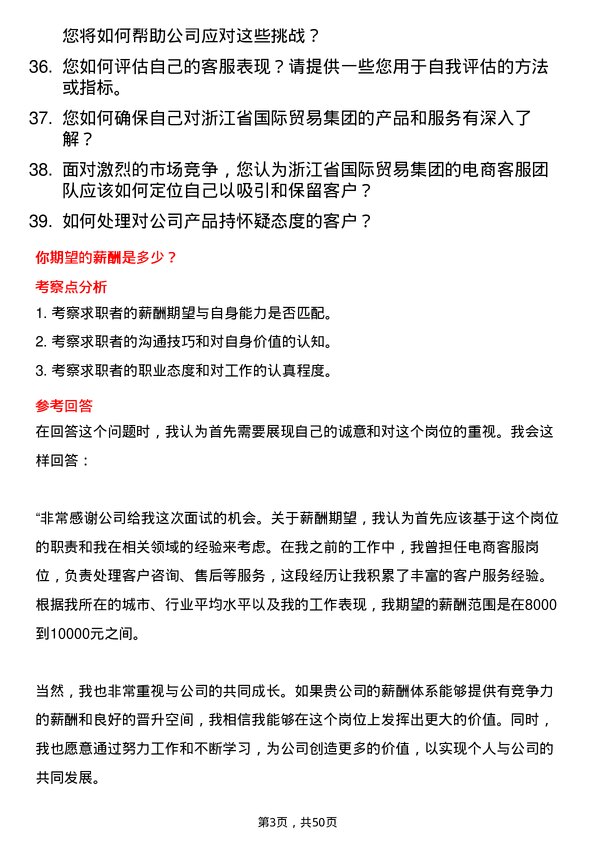 您将如何帮助公司应对这些挑战？

36. 您如何评估自己的客服表现？请提供一些您用于自我评估的方法或指标。

37. 您如何确保自己对浙江省国际贸易集团的产品和服务有深入了解？

38. 面对激烈的市场竞争，您认为浙江省国际贸易集团的电商客服团队应该如何定位自己以吸引和保留客户？

39. 如何处理对公司产品持怀疑态度的客户？

你期望的薪酬是多少？

考察点分析

1. 考察求职者的薪酬期望与自身能力是否匹配。

2. 考察求职者的沟通技巧和对自身价值的认知。

3. 考察求职者的职业态度和对工作的认真程度。

参考回答

在回答这个问题时，我认为首先需要展现自己的诚意和对这个岗位的重视。我会这样回答：

“非常感谢公司给我这次面试的机会。关于薪酬期望，我认为首先应该基于这个岗位的职责和我在相关领域的经验来考虑。在我之前的工作中，我曾担任电商客服岗位，负责处理客户咨询、售后等服务，这段经历让我积累了丰富的客户服务经验。根据我所在的城市、行业平均水平以及我的工作表现，我期望的薪酬范围是在8000到10000元之间。

当然，我也非常重视与公司的共同成长。如果贵公司的薪酬体系能够提供有竞争力的薪酬和良好的晋升空间，我相信我能够在这个岗位上发挥出更大的价值。同时，我也愿意通过努力工作和不断学习，为公司创造更多的价值，以实现个人与公司的共同发展。

第3页，共50页